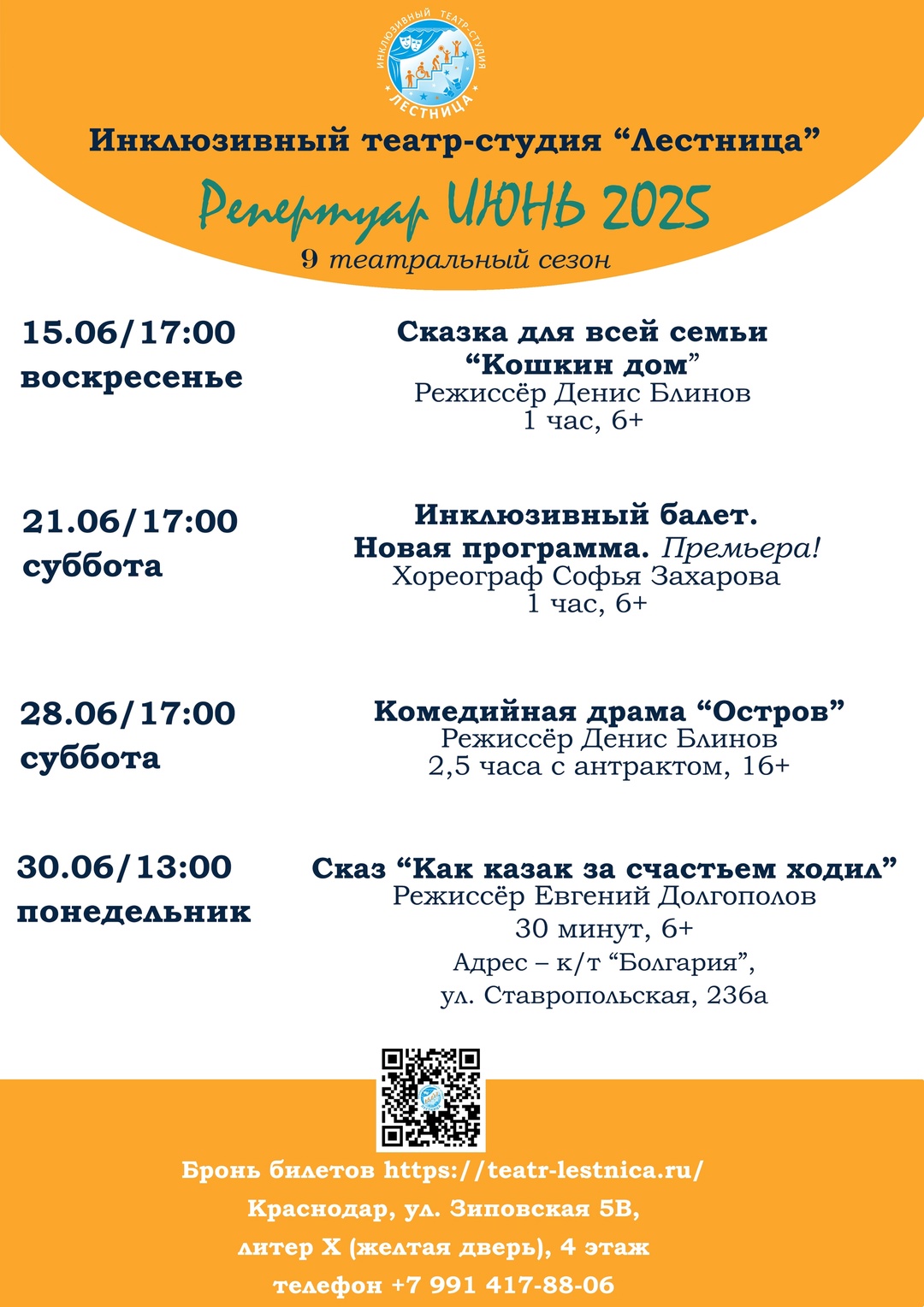 ИНКЛЮЗИВНЫЙ ТЕАТР-СТУДИЯ
ЛЕСТНИЦА

Инклюзивный театр-студия “Лестница”

Репертуар ИЮНЬ 2025

9 театральный сезон

15.06/17:00
воскресенье

Сказка для всей семьи
“Кошкин дом”
Режиссёр Денис Блинов
1 час, 6+

21.06/17:00
суббота

Инклюзивный балет.
Новая программа. Премьера!
Хореограф Софья Захарова
1 час, 6+

28.06/17:00
суббота

Комедийная драма “Остров”
Режиссёр Денис Блинов
2,5 часа с антрактом, 16+

30.06/13:00
понедельник

Сказ “Как казак за счастьем ходил”
Режиссёр Евгений Долгополов
30 минут, 6+
Адрес – к/т “Болгария”,
ул. Ставропольская, 236а

Бронь билетов https://teatr-lestnica.ru/
Краснодар, ул. Зиповская 5В,
литер Х (желтая дверь), 4 этаж
телефон +7 991 417-88-06